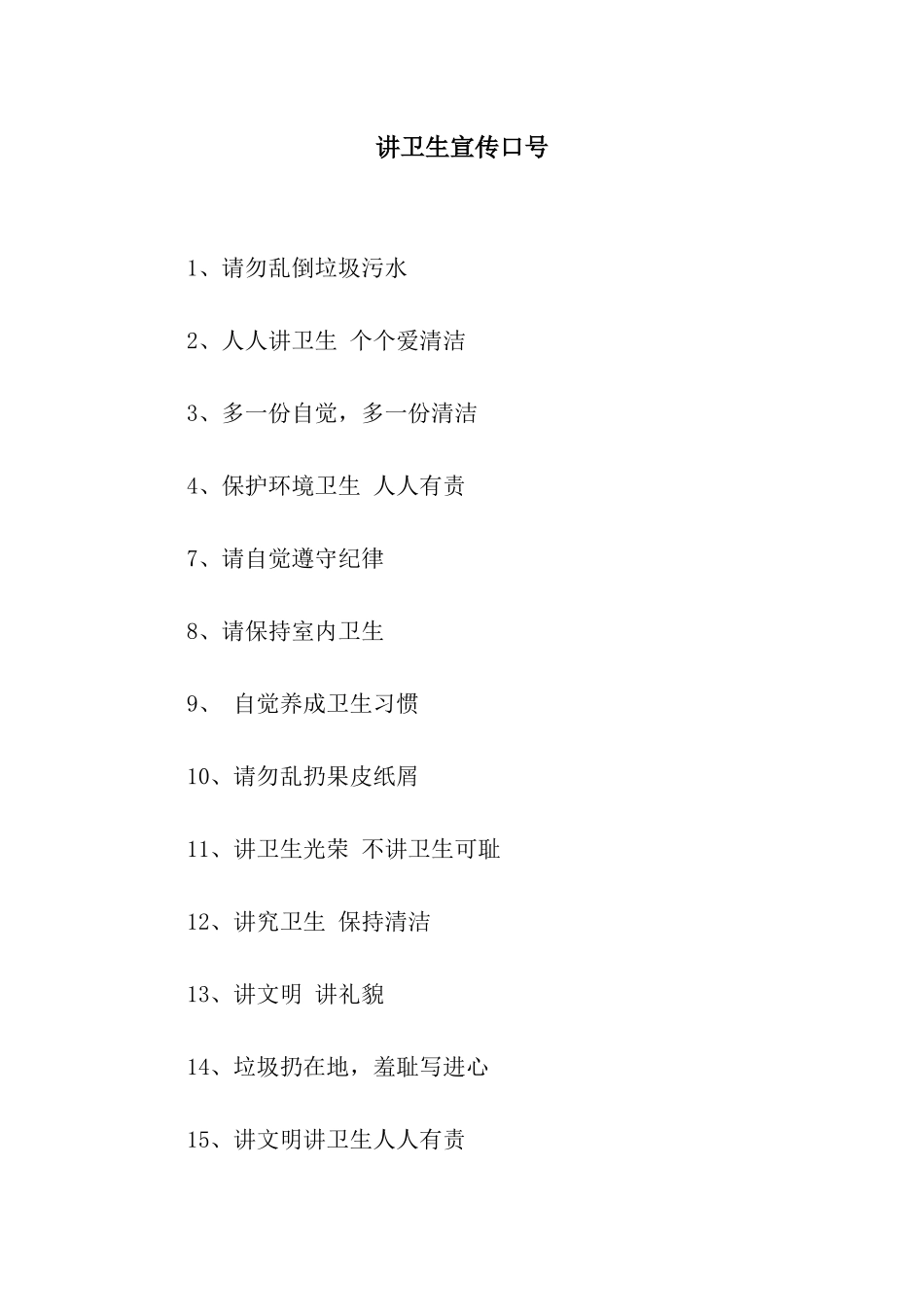 讲卫生宣传口号

1、请勿乱倒垃圾污水

2、人人讲卫生 个个爱清洁

3、多一份自觉，多一份清洁

4、保护环境卫生 人人有责

7、请自觉遵守纪律

8、请保持室内卫生

9、 自觉养成卫生习惯

10、请勿乱扔果皮纸屑

11、讲卫生光荣 不讲卫生可耻

12、讲究卫生 保持清洁

13、讲文明 讲礼貌

14、垃圾扔在地，羞耻写进心

15、讲文明讲卫生人人有责